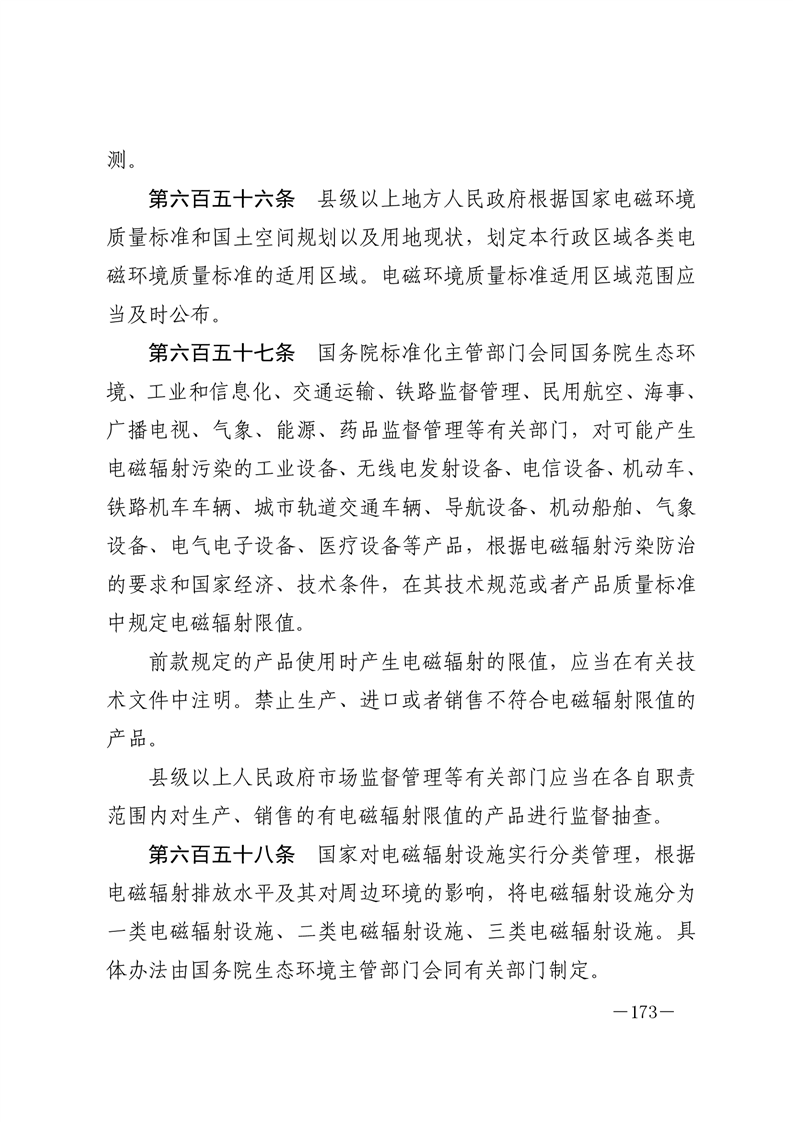 测。

第六百五十六条　县级以上地方人民政府根据国家电磁环境质量标准和国土空间规划以及用地现状，划定本行政区域各类电磁环境质量标准的适用区域。电磁环境质量标准适用区域范围应当及时公布。

第六百五十七条　国务院标准化主管部门会同国务院生态环境、工业和信息化、交通运输、铁路监督管理、民用航空、海事、广播电视、气象、能源、药品监督管理等有关部门，对可能产生电磁辐射污染的工业设备、无线电发射设备、电信设备、机动车、铁路机车车辆、城市轨道交通车辆、导航设备、机动船舶、气象设备、电气电子设备、医疗设备等产品，根据电磁辐射污染防治的要求和国家经济、技术条件，在其技术规范或者产品质量标准中规定电磁辐射限值。

前款规定的产品使用时产生电磁辐射的限值，应当在有关技术文件中注明。禁止生产、进口或者销售不符合电磁辐射限值的产品。

县级以上人民政府市场监督管理等有关部门应当在各自职责范围内对生产、销售的有电磁辐射限值的产品进行监督抽查。

第六百五十八条　国家对电磁辐射设施实行分类管理，根据电磁辐射排放水平及其对周边环境的影响，将电磁辐射设施分为一类电磁辐射设施、二类电磁辐射设施、三类电磁辐射设施。具体办法由国务院生态环境主管部门会同有关部门制定。

—173—